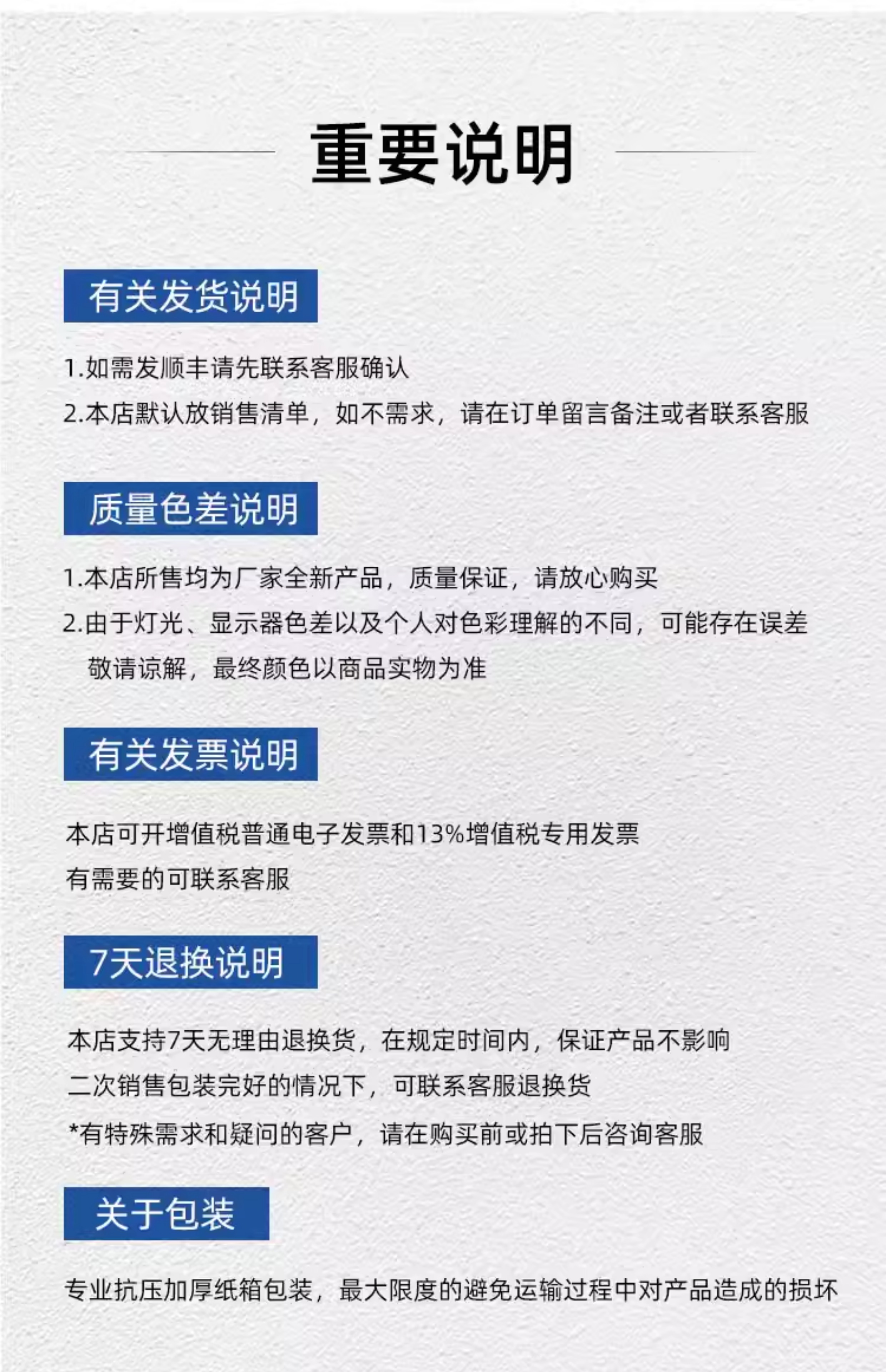 重要说明

有关发货说明

1.如需发顺丰请先联系客服确认
2.本店默认放销售清单，如不需求，请在订单留言备注或者联系客服

质量色差说明

1.本店所售均为厂家全新产品，质量保证，请放心购买
2.由于灯光、显示器色差以及个人对色彩理解的不同，可能存在误差敬请谅解，最终颜色以商品实物为准

有关发票说明

本店可开增值税普通电子发票和13%增值税专用发票
有需要的可联系客服

7天退换说明

本店支持7天无理由退换货，在规定时间内，保证产品不影响二次销售包装完好的情况下，可联系客服退换货
*有特殊需求和疑问的客户，请在购买前或拍下后咨询客服

关于包装

专业抗压加厚纸箱包装，最大限度的避免运输过程中对产品造成的损坏